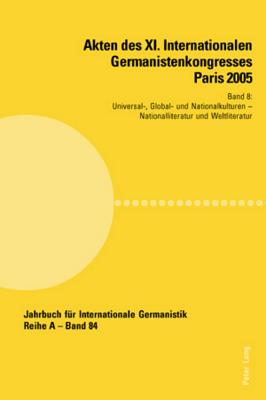 Akten des XI. Internationalen Germanistenkongresses Paris 2005

Band 8:
Universal-, Global- und Nationalkulturen – Nationalliteratur und Weltliteratur

Jahrbuch für Internationale Germanistik
Reihe A – Band 84

Peter Lang